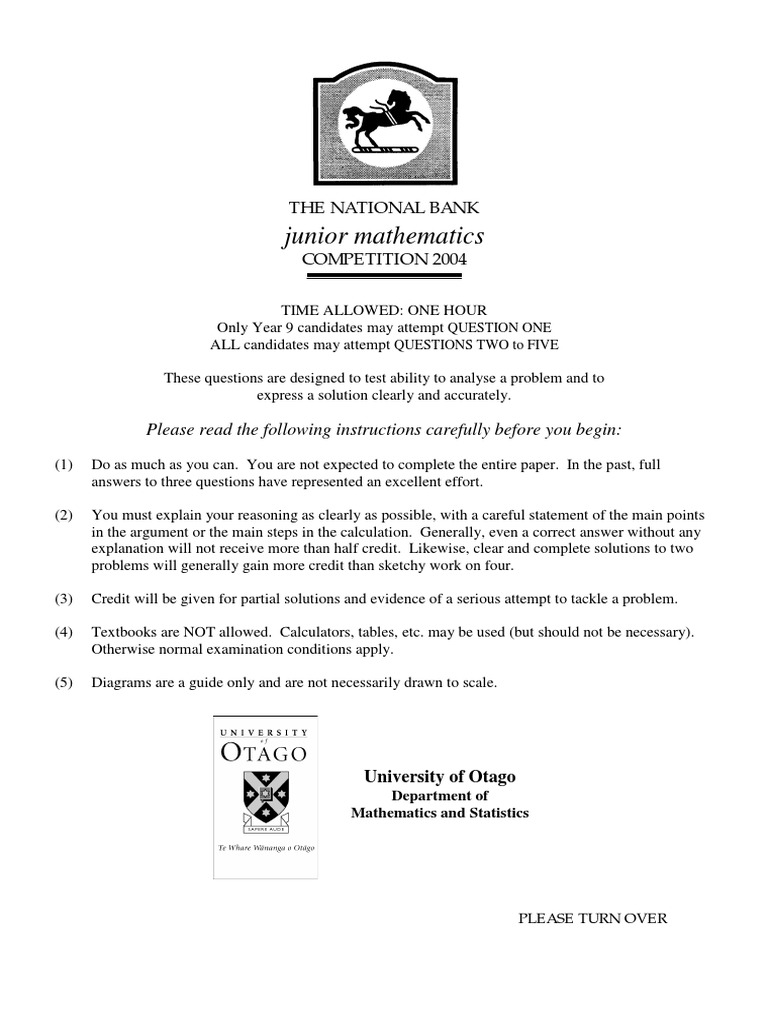 THE NATIONAL BANK
junior mathematics
COMPETITION 2004

TIME ALLOWED: ONE HOUR
Only Year 9 candidates may attempt QUESTION ONE
ALL candidates may attempt QUESTIONS TWO to FIVE

These questions are designed to test ability to analyse a problem and to express a solution clearly and accurately.

Please read the following instructions carefully before you begin:

(1) Do as much as you can. You are not expected to complete the entire paper. In the past, full answers to three questions have represented an excellent effort.

(2) You must explain your reasoning as clearly as possible, with a careful statement of the main points in the argument or the main steps in the calculation. Generally, even a correct answer without any explanation will not receive more than half credit. Likewise, clear and complete solutions to two problems will generally gain more credit than sketchy work on four.

(3) Credit will be given for partial solutions and evidence of a serious attempt to tackle a problem.

(4) Textbooks are NOT allowed. Calculators, tables, etc. may be used (but should not be necessary). Otherwise normal examination conditions apply.

(5) Diagrams are a guide only and are not necessarily drawn to scale.

UNIVERSITY of OTAGO
SAPERE AUDE
Te Whare Wānanga o Otāgo

University of Otago
Department of
Mathematics and Statistics

PLEASE TURN OVER